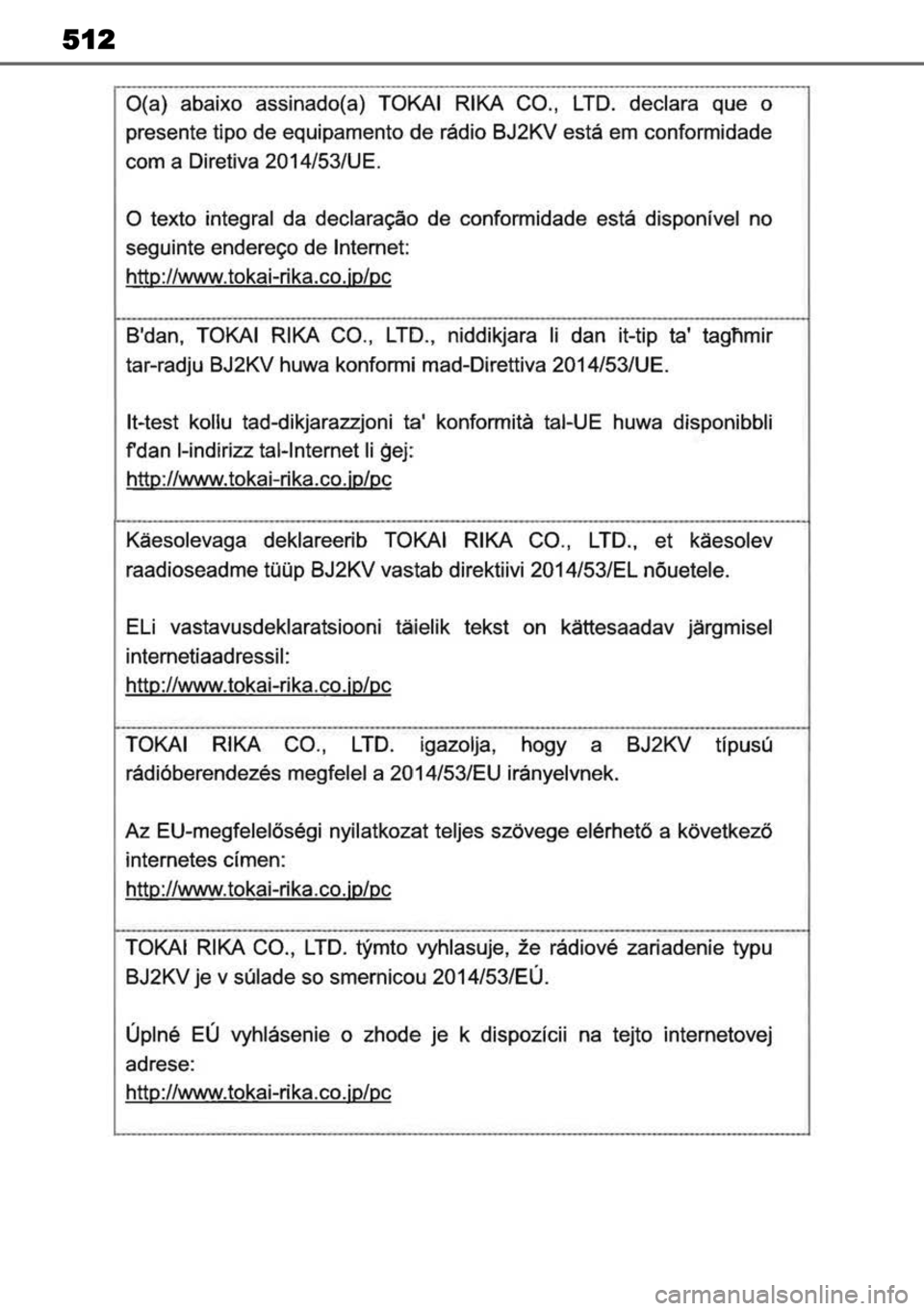 512

O(a) abaixo assinado(a) TOKAI RIKA CO., LTD. declara que o presente tipo de equipamento de rádio BJ2KV está em conformidade com a Diretiva 2014/53/UE.

O texto integral da declaração de conformidade está disponível no seguinte endereço de Internet:
http://www.tokai-rika.co.jp/pc

B'dan, TOKAI RIKA CO., LTD., niddikjara li dan it-tip ta' tagħmir tar-radju BJ2KV huwa konformi mad-Direttiva 2014/53/UE.

It-test kollu tad-dikjarazzjoni ta' konformità tal-UE huwa disponibbli f'dan l-indirizz tal-Internet li ġej:
http://www.tokai-rika.co.jp/pc

Käesolevaga deklareerib TOKAI RIKA CO., LTD., et käesolev raadioseadme tüüp BJ2KV vastab direktiivi 2014/53/EL nõuetele.

ELi vastavusdeklaratsiooni täielik tekst on kättesaadav järgmisel internetiaadressil:
http://www.tokai-rika.co.jp/pc

TOKAI RIKA CO., LTD. igazolja, hogy a BJ2KV típusú rádióberendezés megfelel a 2014/53/EU irányelvnek.

Az EU-megfelelőségi nyilatkozat teljes szövege elérhető a következő internetes címen:
http://www.tokai-rika.co.jp/pc

TOKAI RIKA CO., LTD. týmto vyhlasuje, že rádiové zariadenie typu BJ2KV je v súlade so smernicou 2014/53/EÚ.

Úplné EÚ vyhlásenie o zhode je k dispozícii na tejto internetovej adrese:
http://www.tokai-rika.co.jp/pc

carmanualsonline.info